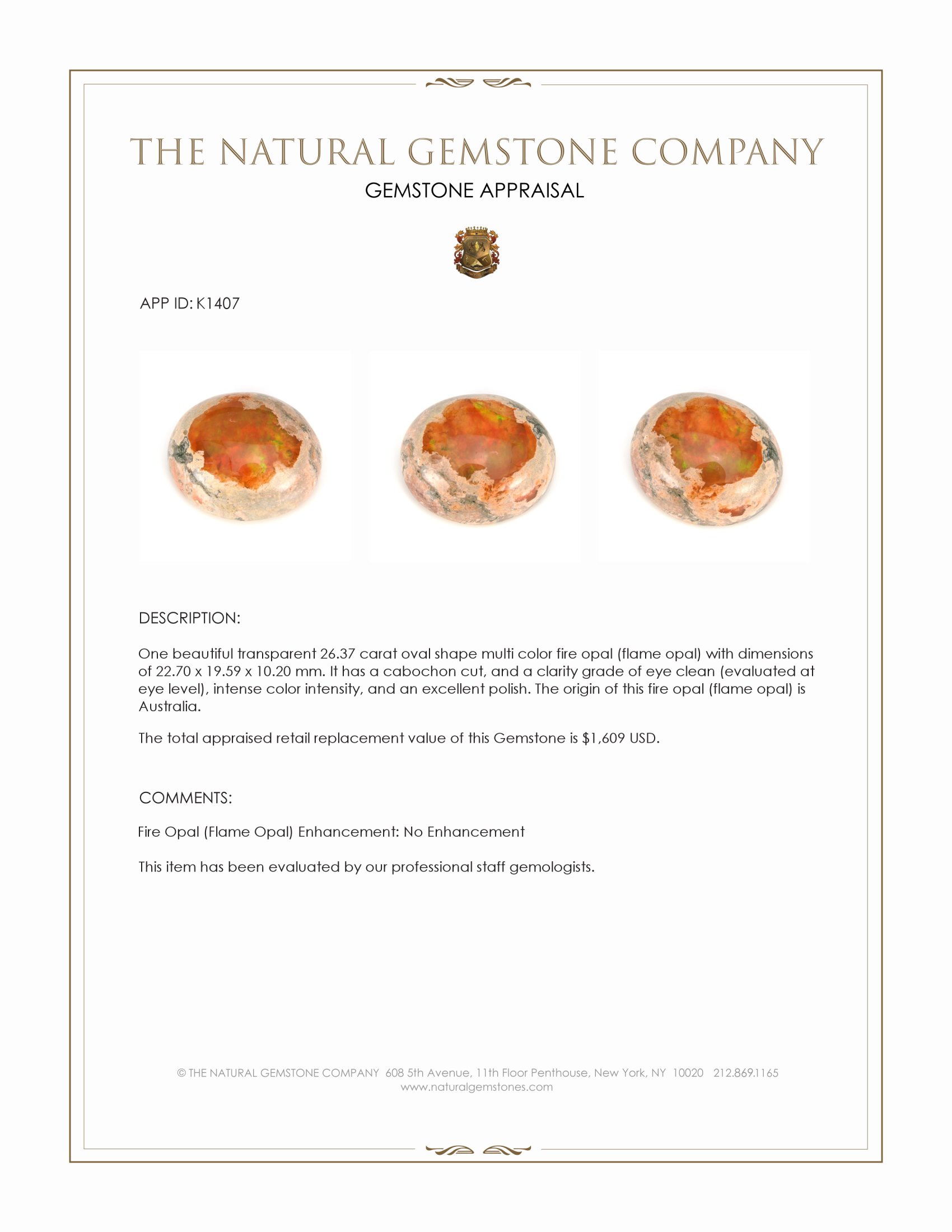 THE NATURAL GEMSTONE COMPANY

GEMSTONE APPRAISAL

APP ID: K1407

DESCRIPTION:

One beautiful transparent 26.37 carat oval shape multi color fire opal (flame opal) with dimensions of 22.70 x 19.59 x 10.20 mm. It has a cabochon cut, and a clarity grade of eye clean (evaluated at eye level), intense color intensity, and an excellent polish. The origin of this fire opal (flame opal) is Australia.

The total appraised retail replacement value of this Gemstone is $1,609 USD.

COMMENTS:

Fire Opal (Flame Opal) Enhancement: No Enhancement

This item has been evaluated by our professional staff gemologists.

© THE NATURAL GEMSTONE COMPANY 608 5th Avenue, 11th Floor Penthouse, New York, NY 10020 212.869.1165
www.naturalgemstones.com